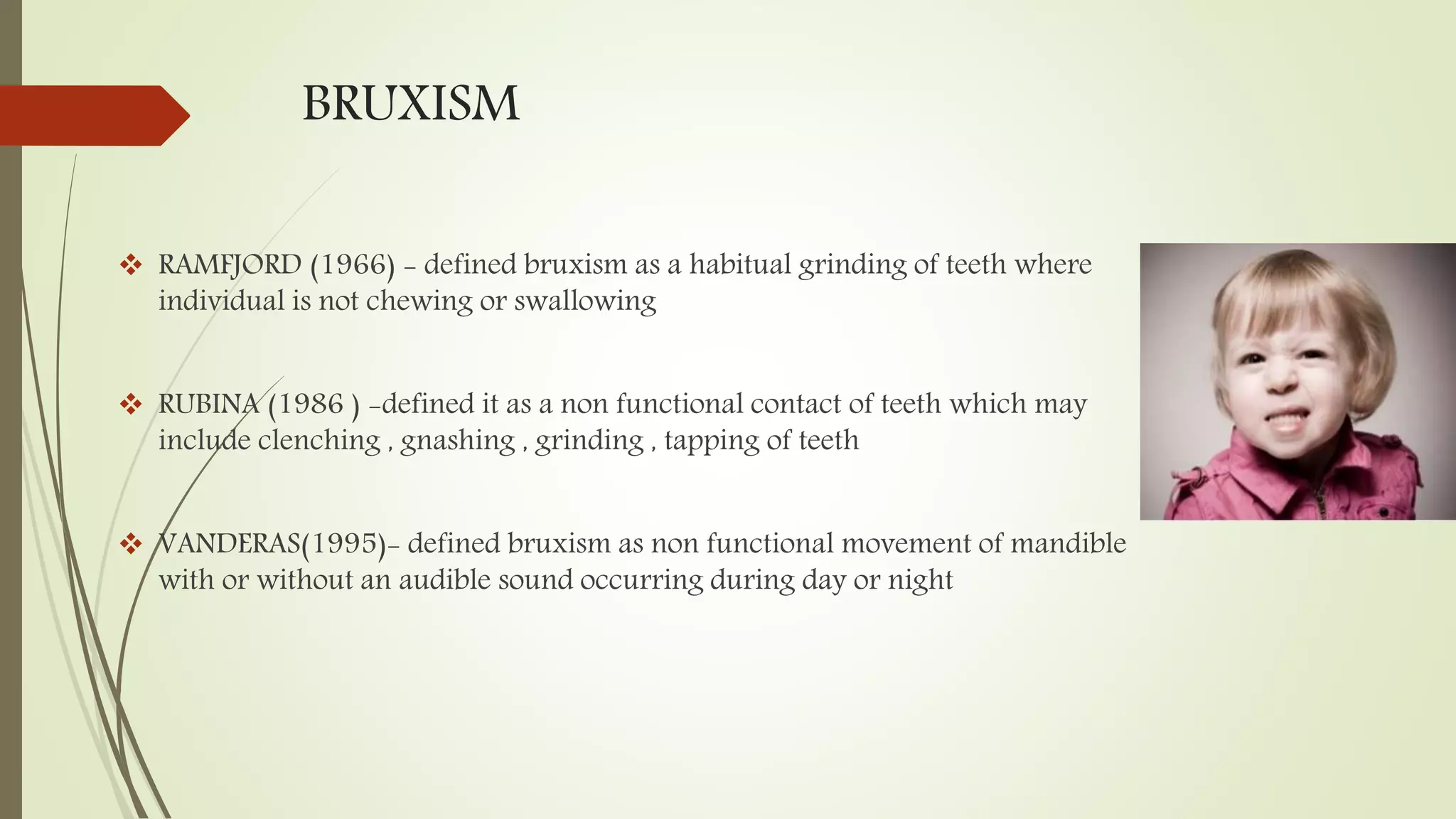 BRUXISM

❖ RAMFJORD (1966) - defined bruxism as a habitual grinding of teeth where individual is not chewing or swallowing

❖ RUBINA (1986 ) -defined it as a non functional contact of teeth which may include clenching , gnashing , grinding , tapping of teeth

❖ VANDERAS(1995)- defined bruxism as non functional movement of mandible with or without an audible sound occurring during day or night